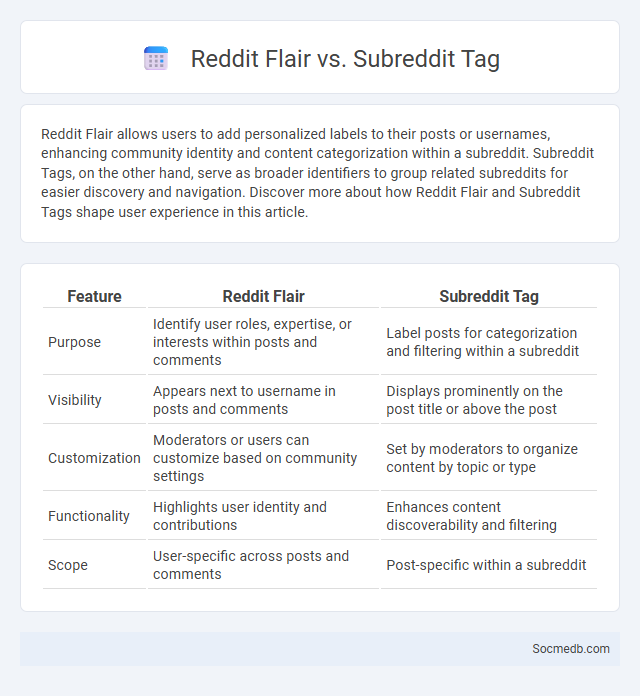 Reddit Flair vs. Subreddit Tag

Reddit Flair allows users to add personalized labels to their posts or usernames, enhancing community identity and content categorization within a subreddit. Subreddit Tags, on the other hand, serve as broader identifiers to group related subreddits for easier discovery and navigation. Discover more about how Reddit Flair and Subreddit Tags shape user experience in this article.

| Feature | Reddit Flair | Subreddit Tag |
|---|---|---|
| Purpose | Identify user roles, expertise, or interests within posts and comments | Label posts for categorization and filtering within a subreddit |
| Visibility | Appears next to username in posts and comments | Displays prominently on the post title or above the post |
| Customization | Moderators or users can customize based on community settings | Set by moderators to organize content by topic or type |
| Functionality | Highlights user identity and contributions | Enhances content discoverability and filtering |
| Scope | User-specific across posts and comments | Post-specific within a subreddit |

Socmedb.com